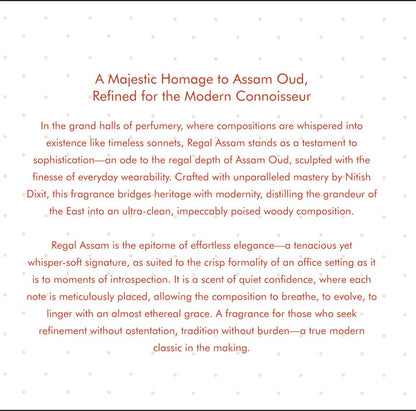 A Majestic Homage to Assam Oud, Refined for the Modern Connoisseur

In the grand halls of perfumery, where compositions are whispered into existence like timeless sonnets, Regal Assam stands as a testament to sophistication—an ode to the regal depth of Assam Oud, sculpted with the finesse of everyday wearability. Crafted with unparalleled mastery by Nitish Dixit, this fragrance bridges heritage with modernity, distilling the grandeur of the East into an ultra-clean, impeccably poised woody composition.

Regal Assam is the epitome of effortless elegance—a tenacious yet whisper-soft signature, as suited to the crisp formality of an office setting as it is to moments of introspection. It is a scent of quiet confidence, where each note is meticulously placed, allowing the composition to breathe, to evolve, to linger with an almost ethereal grace. A fragrance for those who seek refinement without ostentation, tradition without burden—a true modern classic in the making.